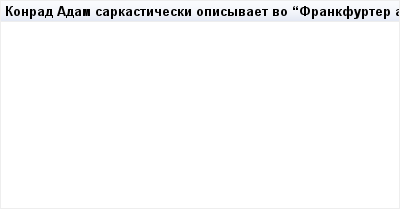 Конрад Адам саркастически описывает во “Франкфуртер а